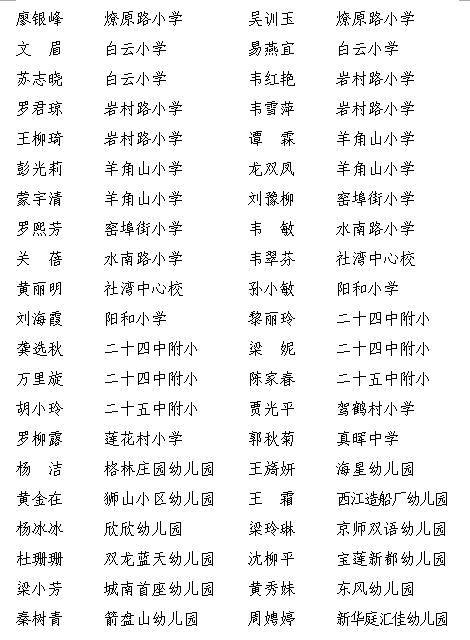 | 廖银峰 | 燎原路小学 | 吴训玉 | 燎原路小学 |
|---|---|---|---|
| 文　眉 | 白云小学 | 易燕宜 | 白云小学 |
| 苏志晓 | 白云小学 | 韦红艳 | 岩村路小学 |
| 罗君琼 | 岩村路小学 | 韦雪萍 | 岩村路小学 |
| 王柳琦 | 岩村路小学 | 谭　霖 | 羊角山小学 |
| 彭光莉 | 羊角山小学 | 龙双凤 | 羊角山小学 |
| 蒙宇清 | 羊角山小学 | 刘豫柳 | 窑埠街小学 |
| 罗熙芳 | 窑埠街小学 | 韦　敏 | 水南路小学 |
| 关　蓓 | 水南路小学 | 韦翠芬 | 社湾中心校 |
| 黄丽明 | 社湾中心校 | 孙小敏 | 阳和小学 |
| 刘海霞 | 阳和小学 | 黎丽玲 | 二十四中附小 |
| 龚选秋 | 二十四中附小 | 梁　妮 | 二十四中附小 |
| 万里旋 | 二十四中附小 | 陈家春 | 二十五中附小 |
| 胡小玲 | 二十五中附小 | 贾光平 | 驾鹤村小学 |
| 罗柳露 | 莲花村小学 | 郭秋菊 | 真晖中学 |
| 杨　洁 | 格林庄园幼儿园 | 王旖妍 | 海星幼儿园 |
| 黄金在 | 狮山小区幼儿园 | 王　霜 | 西江造船厂幼儿园 |
| 杨冰冰 | 欣欣幼儿园 | 梁玲琳 | 京师双语幼儿园 |
| 杜珊珊 | 双龙蓝天幼儿园 | 沈柳平 | 宝莲新都幼儿园 |
| 梁小芳 | 城南首座幼儿园 | 黄秀妹 | 东风幼儿园 |
| 秦树青 | 箭盘山幼儿园 | 周娉婷 | 新华庭汇佳幼儿园 |